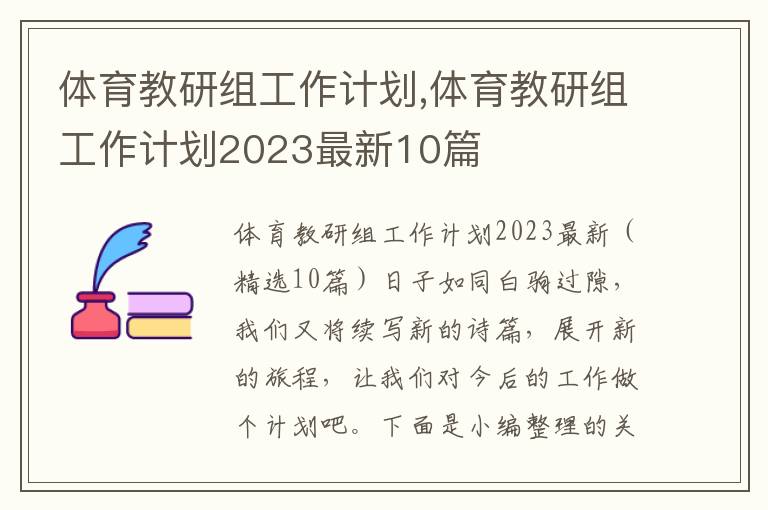 体育教研组工作计划,体育教研组工作计划2023最新10篇

体育教研组工作计划2023最新（精选10篇）日子如同白驹过隙，我们又将续写新的诗篇，展开新的旅程，让我们对今后的工作做个计划吧。下面是小编整理的关